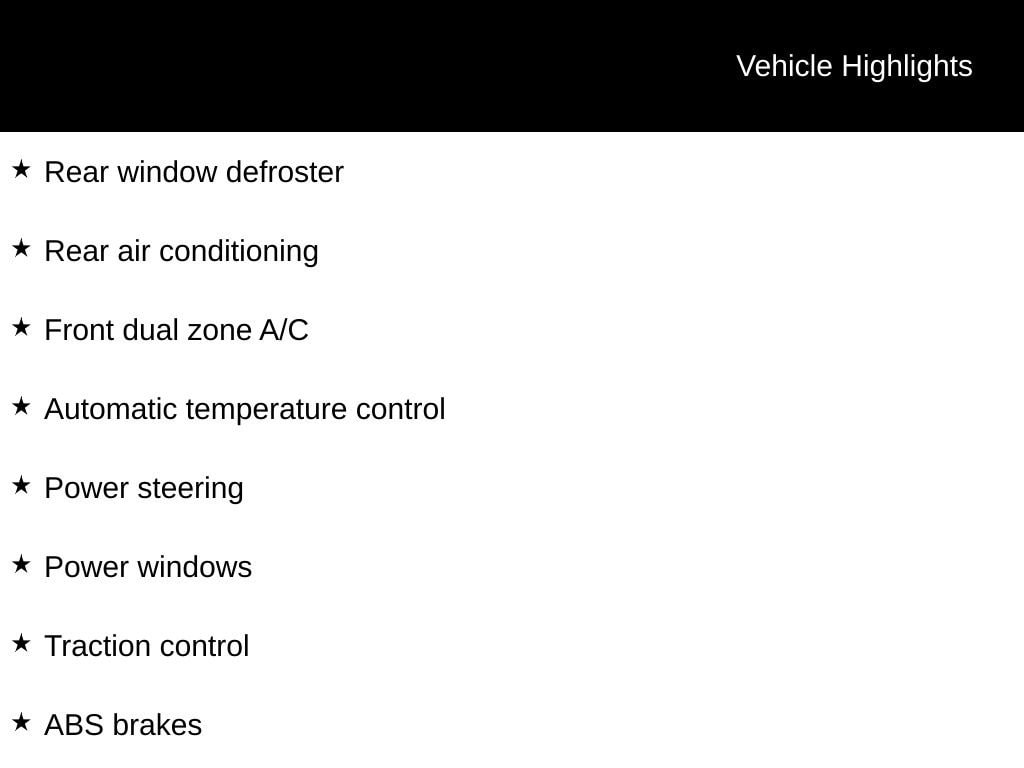 Vehicle Highlights

★ Rear window defroster

★ Rear air conditioning

★ Front dual zone A/C

★ Automatic temperature control

★ Power steering

★ Power windows

★ Traction control

★ ABS brakes